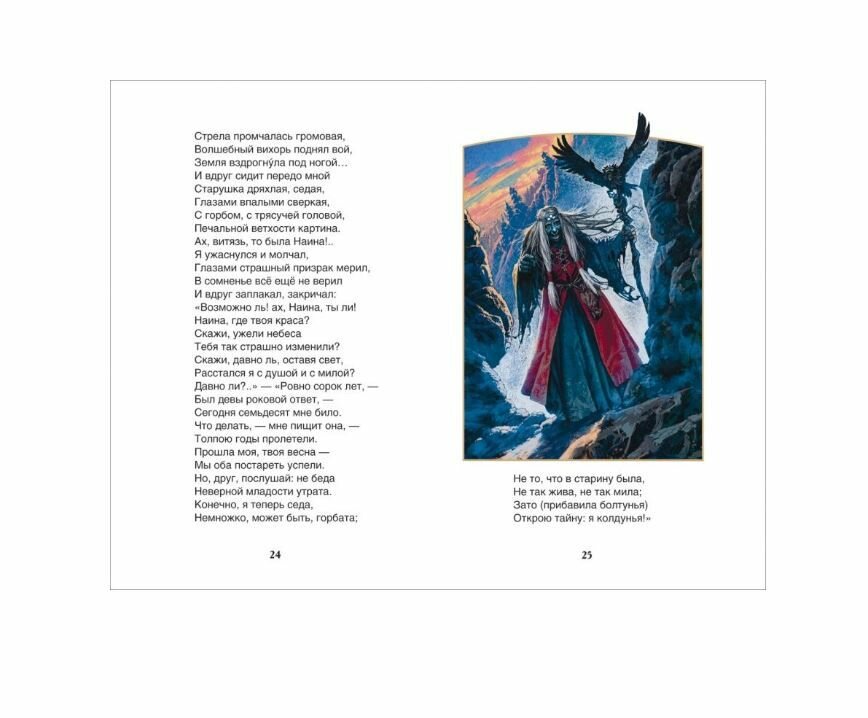 Стрела промчалась громовая,
Волшебный вихорь поднял вой,
Земля вздрогну́ла под ногой…
И вдруг сидит передо мной
Старушка дряхлая, седая,
Глазами впалыми сверкая,
С горбом, с трясучей головой,
Печальной ветхости картина.
Ах, витязь, то была Наина!..
Я ужаснулся и молчал,
Глазами страшный призрак мерил,
В сомненье всё ещё не верил
И вдруг заплакал, закричал:
«Возможно ль! ах, Наина, ты ли!
Наина, где твоя краса?
Скажи, ужели небеса
Тебя так страшно изменили?
Скажи, давно ль, оставя свет,
Расстался я с душой и с милой?
Давно ли?..» — «Ровно сорок лет, —
Был девы роковой ответ, —
Сегодня семьдесят мне било.
Что делать, — мне пищит она, —
Толпою годы пролетели.
Прошла моя, твоя весна —
Мы оба постареть успели.
Но, друг, послушай: не беда
Неверной младости утрата.
Конечно, я теперь седа,
Немножко, может быть, горбата;

24

Не то, что в старину была,
Не так жива, не так мила;
Зато (прибавила болтунья)
Открою тайну: я колдунья!»

25